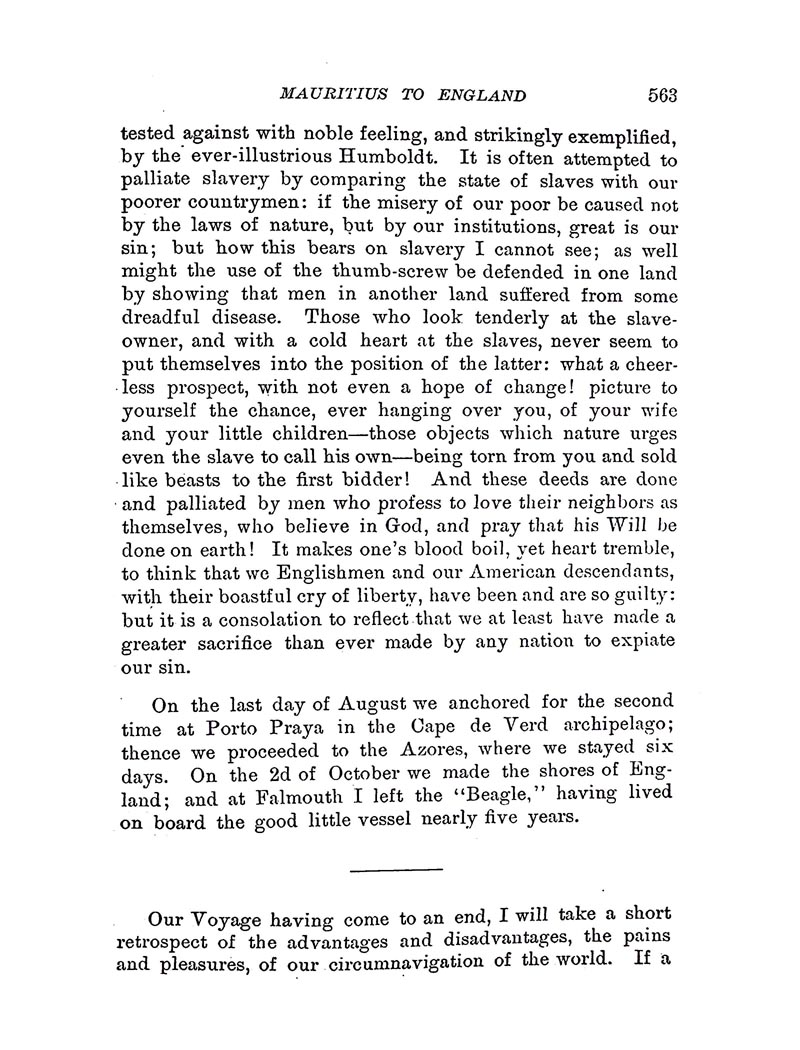 MAURITIUS TO ENGLAND 563

tested against with noble feeling, and strikingly exemplified, by the ever-illustrious Humboldt. It is often attempted to palliate slavery by comparing the state of slaves with our poorer countrymen: if the misery of our poor be caused not by the laws of nature, but by our institutions, great is our sin; but how this bears on slavery I cannot see; as well might the use of the thumb-screw be defended in one land by showing that men in another land suffered from some dreadful disease. Those who look tenderly at the slave-owner, and with a cold heart at the slaves, never seem to put themselves into the position of the latter: what a cheerless prospect, with not even a hope of change! picture to yourself the chance, ever hanging over you, of your wife and your little children—those objects which nature urges even the slave to call his own—being torn from you and sold like beasts to the first bidder! And these deeds are done and palliated by men who profess to love their neighbors as themselves, who believe in God, and pray that his Will be done on earth! It makes one's blood boil, yet heart tremble, to think that we Englishmen and our American descendants, with their boastful cry of liberty, have been and are so guilty: but it is a consolation to reflect that we at least have made a greater sacrifice than ever made by any nation to expiate our sin.

On the last day of August we anchored for the second time at Porto Praya in the Cape de Verd archipelago; thence we proceeded to the Azores, where we stayed six days. On the 2d of October we made the shores of England; and at Falmouth I left the "Beagle," having lived on board the good little vessel nearly five years.

Our Voyage having come to an end, I will take a short retrospect of the advantages and disadvantages, the pains and pleasures, of our circumnavigation of the world. If a